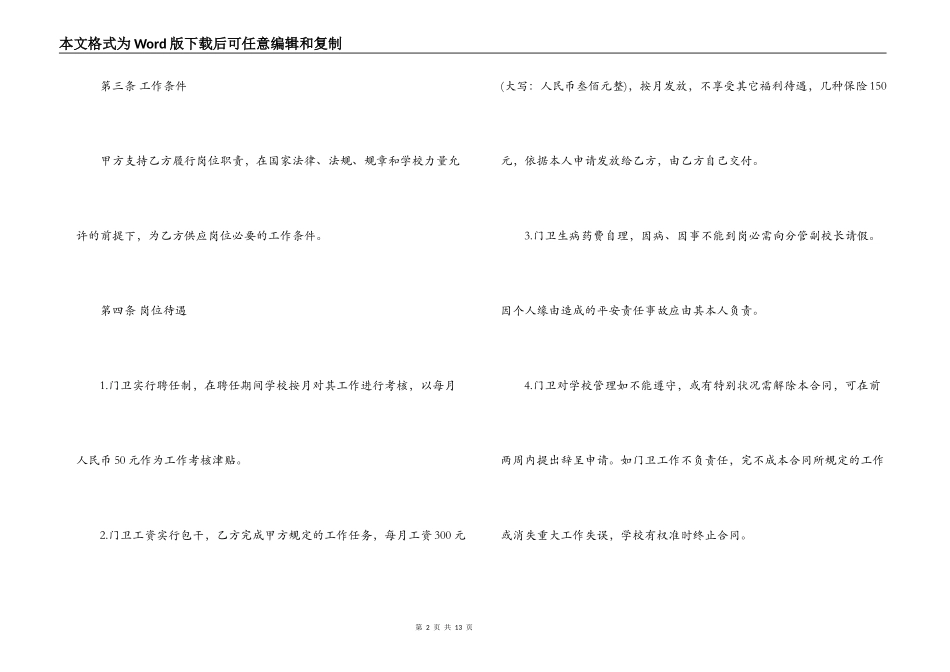 本文格式为Word版下载后可任意编辑和复制

第三条 工作条件

甲方支持乙方履行岗位职责，在国家法律、法规、规章和学校力量允许的前提下，为乙方供应岗位必要的工作条件。

第四条 岗位待遇

1.门卫实行聘任制，在聘任期间学校按月对其工作进行考核，以每月人民币50元作为工作考核津贴。

2.门卫工资实行包干，乙方完成甲方规定的工作任务，每月工资300元(大写：人民币叁佰元整)，按月发放，不享受其它福利待遇，几种保险150元，依据本人申请发放给乙方，由乙方自己交付。

3.门卫生病药费自理，因病、因事不能到岗必需向分管副校长请假。因个人缘由造成的平安责任事故应由其本人负责。

4.门卫对学校管理如不能遵守，或有特别状况需解除本合同，可在前两周内提出辞呈申请。如门卫工作不负责任，完不成本合同所规定的工作或消失重大工作失误，学校有权准时终止合同。

第 2 页 共 13 页